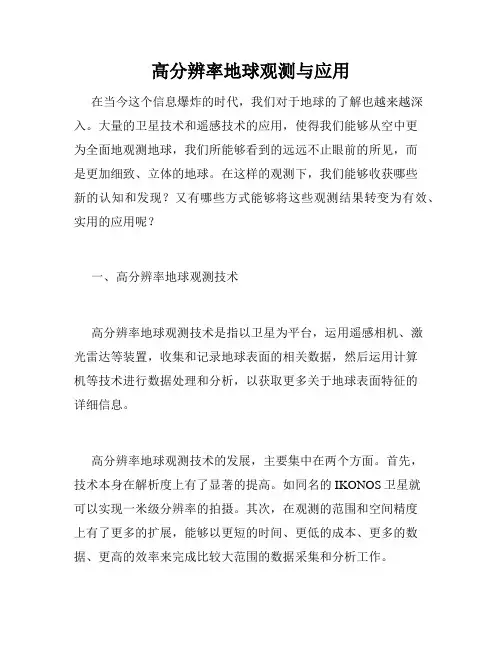 高分辨率地球观测与应用

在当今这个信息爆炸的时代，我们对于地球的了解也越来越深入。大量的卫星技术和遥感技术的应用，使得我们能够从空中更为全面地观测地球，我们所能够看到的远远不止眼前的所见，而是更加细致、立体的地球。在这样的观测下，我们能够收获哪些新的认知和发现？又有哪些方式能够将这些观测结果转变为有效、实用的应用呢？

一、高分辨率地球观测技术

高分辨率地球观测技术是指以卫星为平台，运用遥感相机、激光雷达等装置，收集和记录地球表面的相关数据，然后运用计算机等技术进行数据处理和分析，以获取更多关于地球表面特征的详细信息。

高分辨率地球观测技术的发展，主要集中在两个方面。首先，技术本身在解析度上有了显著的提高。如同名的IKONOS卫星就可以实现一米级分辨率的拍摄。其次，在观测的范围和空间精度上有了更多的扩展，能够以更短的时间、更低的成本、更多的数据、更高的效率来完成比较大范围的数据采集和分析工作。